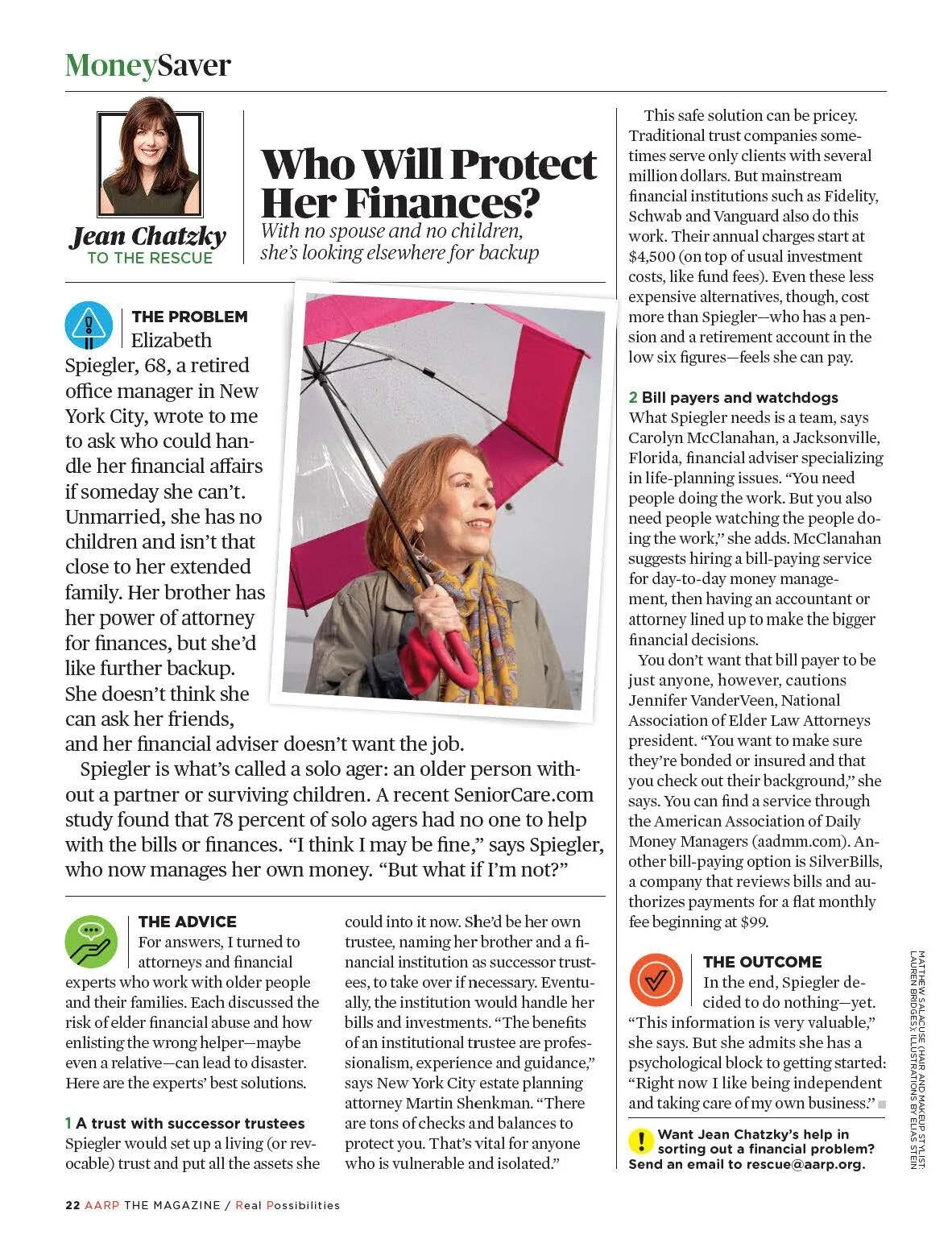 MoneySaver

Jean Chatzky
TO THE RESCUE

Who Will Protect Her Finances?
With no spouse and no children, she's looking elsewhere for backup

THE PROBLEM Elizabeth Spiegler, 68, a retired office manager in New York City, wrote to me to ask who could handle her financial affairs if someday she can't. Unmarried, she has no children and isn't that close to her extended family. Her brother has her power of attorney for finances, but she'd like further backup. She doesn't think she can ask her friends, and her financial adviser doesn't want the job.

Spiegler is what's called a solo ager: an older person without a partner or surviving children. A recent SeniorCare.com study found that 78 percent of solo agers had no one to help with the bills or finances. "I think I may be fine," says Spiegler, who now manages her own money. "But what if I'm not?"

THE ADVICE For answers, I turned to attorneys and financial experts who work with older people and their families. Each discussed the risk of elder financial abuse and how enlisting the wrong helper—maybe even a relative—can lead to disaster. Here are the experts' best solutions.

1 A trust with successor trustees
Spiegler would set up a living (or revocable) trust and put all the assets she could into it now. She'd be her own trustee, naming her brother and a financial institution as successor trustees, to take over if necessary. Eventually, the institution would handle her bills and investments. "The benefits of an institutional trustee are professionalism, experience and guidance," says New York City estate planning attorney Martin Shenkman. "There are tons of checks and balances to protect you. That's vital for anyone who is vulnerable and isolated."

This safe solution can be pricey. Traditional trust companies sometimes serve only clients with several million dollars. But mainstream financial institutions such as Fidelity, Schwab and Vanguard also do this work. Their annual charges start at $4,500 (on top of usual investment costs, like fund fees). Even these less expensive alternatives, though, cost more than Spiegler—who has a pension and a retirement account in the low six figures—feels she can pay.

2 Bill payers and watchdogs
What Spiegler needs is a team, says Carolyn McClanahan, a Jacksonville, Florida, financial adviser specializing in life-planning issues. "You need people doing the work. But you also need people watching the people doing the work," she adds. McClanahan suggests hiring a bill-paying service for day-to-day money management, then having an accountant or attorney lined up to make the bigger financial decisions.

You don't want that bill payer to be just anyone, however, cautions Jennifer VanderVeen, National Association of Elder Law Attorneys president. "You want to make sure they're bonded or insured and that you check out their background," she says. You can find a service through the American Association of Daily Money Managers (aadmm.com). Another bill-paying option is SilverBills, a company that reviews bills and authorizes payments for a flat monthly fee beginning at $99.

THE OUTCOME In the end, Spiegler decided to do nothing—yet. "This information is very valuable," she says. But she admits she has a psychological block to getting started: "Right now I like being independent and taking care of my own business."

Want Jean Chatzky's help in sorting out a financial problem? Send an email to rescue@aarp.org.

MATTHEW SALACUSE (HAIR AND MAKEUP STYLIST: LAUREN BRIDGES); ILLUSTRATIONS BY ELIAS STEIN

22 AARP THE MAGAZINE / Real Possibilities